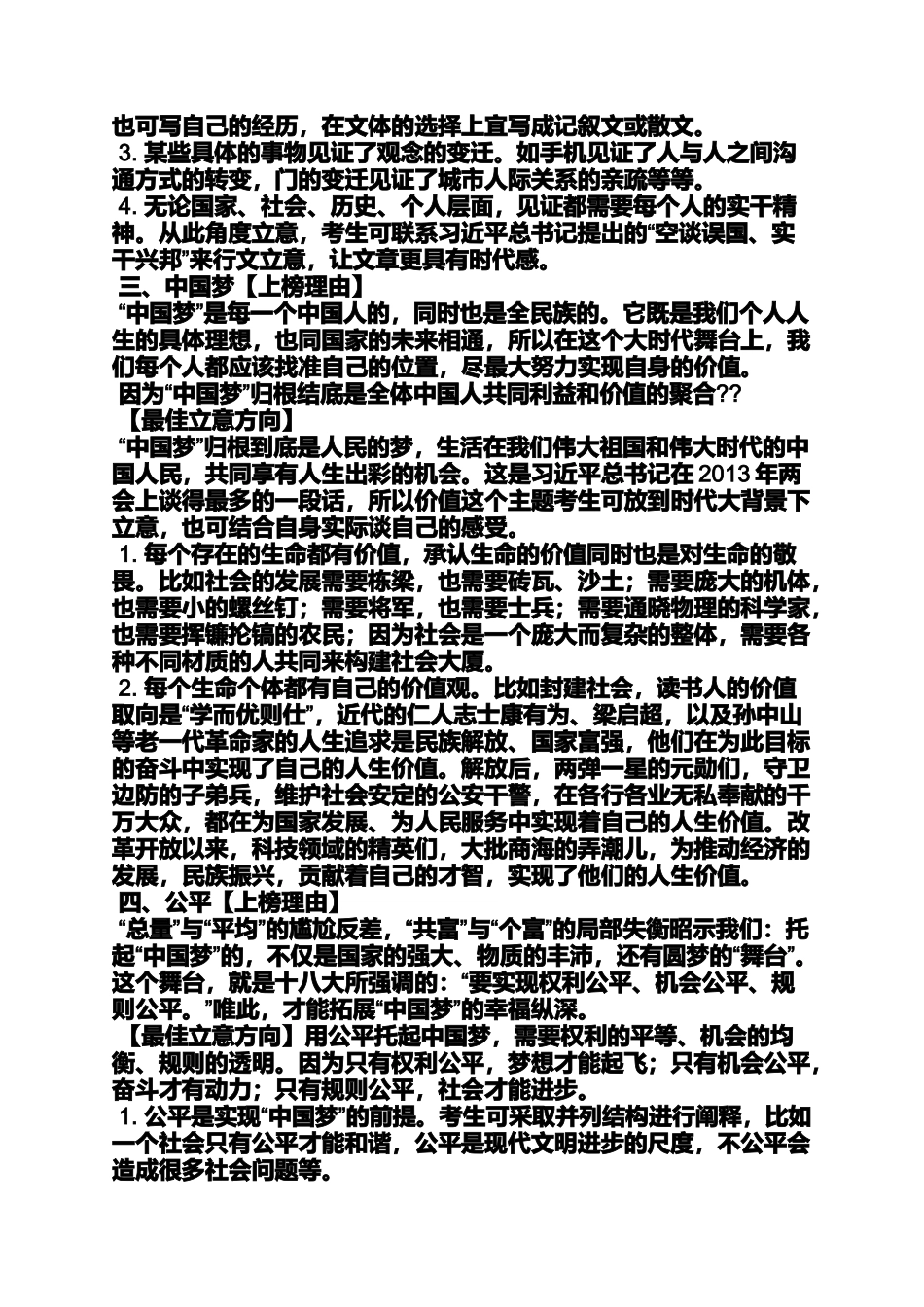 也可写自己的经历，在文体的选择上宜写成记叙文或散文。
3. 某些具体的事物见证了观念的变迁。如手机见证了人与人之间沟通方式的转变，门的变迁见证了城市人际关系的亲疏等等。
4. 无论国家、社会、历史、个人层面，见证都需要每个人的实干精神。从此角度立意，考生可联系习近平总书记提出的“空谈误国、实干兴邦”来行文立意，让文章更具有时代感。
三、中国梦【上榜理由】
“中国梦”是每一个中国人的，同时也是全民族的。它既是我们个人人生的具体理想，也同国家的未来相通，所以在这个大时代舞台上，我们每个人都应该找准自己的位置，尽最大努力实现自身的价值。
因为“中国梦”归根结底是全体中国人共同利益和价值的聚合??
【最佳立意方向】
“中国梦”归根到底是人民的梦，生活在我们伟大祖国和伟大时代的中国人民，共同享有人生出彩的机会。这是习近平总书记在 2013 年两会上谈得最多的一段话，所以价值这个主题考生可放到时代大背景下立意，也可结合自身实际谈自己的感受。
1. 每个存在的生命都有价值，承认生命的价值同时也是对生命的敬畏。比如社会的发展需要栋梁，也需要砖瓦、沙土；需要庞大的机体，也需要小的螺丝钉；需要将军，也需要士兵；需要通晓物理的科学家，也需要挥镰抡镐的农民；因为社会是一个庞大而复杂的整体，需要各种不同材质的人共同来构建社会大厦。
2. 每个生命个体都有自己的价值观。比如封建社会，读书人的价值取向是“学而优则仕”，近代的仁人志士康有为、梁启超，以及孙中山等老一代革命家的人生追求是民族解放、国家富强，他们在为此目标的奋斗中实现了自己的人生价值。解放后，两弹一星的元勋们，守卫边防的子弟兵，维护社会安定的公安干警，在各行各业无私奉献的千万大众，都在为国家发展、为人民服务中实现着自己的人生价值。改革开放以来，科技领域的精英们，大批商海的弄潮儿，为推动经济的发展，民族振兴，贡献着自己的才智，实现了他们的人生价值。
四、公平【上榜理由】
“总量”与“平均”的尴尬反差，“共富”与“个富”的局部失衡昭示我们：托起“中国梦”的，不仅是国家的强大、物质的丰沛，还有圆梦的“舞台”。这个舞台，就是十八大所强调的：“要实现权利公平、机会公平、规则公平。”唯此，才能拓展“中国梦”的幸福纵深。
【最佳立意方向】用公平托起中国梦，需要权利的平等、机会的均衡、规则的透明。因为只有权利公平，梦想才能起飞；只有机会公平，奋斗才有动力；只有规则公平，社会才能进步。
1. 公平是实现“中国梦”的前提。考生可采取并列结构进行阐释，比如一个社会只有公平才能和谐，公平是现代文明进步的尺度，不公平会造成很多社会问题等。